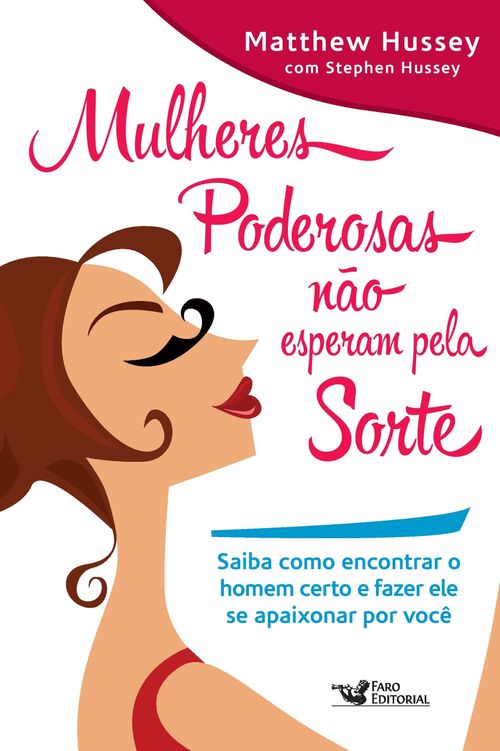 Matthew Hussey
com Stephen Hussey

Mulheres Poderosas não esperam pela Sorte

Saiba como encontrar o homem certo e fazer ele se apaixonar por você

FARO EDITORIAL